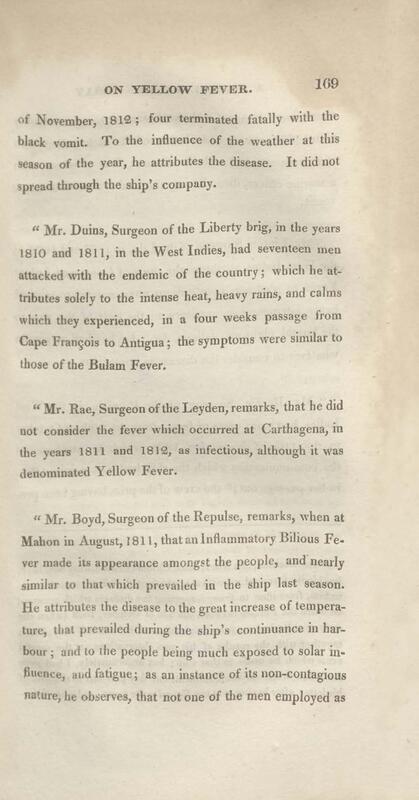 ON YELLOW FEVER. 169

of November, 1812; four terminated fatally with the black vomit. To the influence of the weather at this season of the year, he attributes the disease. It did not spread through the ship's company.

" Mr. Duins, Surgeon of the Liberty brig, in the years 1810 and 1811, in the West Indies, had seventeen men attacked with the endemic of the country; which he attributes solely to the intense heat, heavy rains, and calms which they experienced, in a four weeks passage from Cape François to Antigua; the symptoms were similar to those of the Bulam Fever.

" Mr. Rae, Surgeon of the Leyden, remarks, that he did not consider the fever which occurred at Carthagena, in the years 1811 and 1812, as infectious, although it was denominated Yellow Fever.

" Mr. Boyd, Surgeon of the Repulse, remarks, when at Mahon in August, 1811, that an Inflammatory Bilious Fever made its appearance amongst the people, and nearly similar to that which prevailed in the ship last season. He attributes the disease to the great increase of temperature, that prevailed during the ship's continuance in harbour; and to the people being much exposed to solar influence, and fatigue; as an instance of its non-contagious nature, he observes, that not one of the men employed as